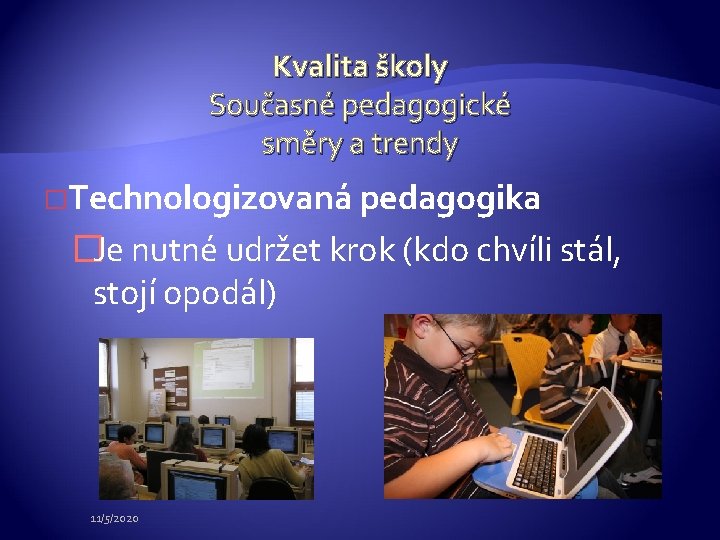 Kvalita školy
Současné pedagogické směry a trendy

Technologizovaná pedagogika

Je nutné udržet krok (kdo chvíli stál, stojí opodál)

11/5/2020